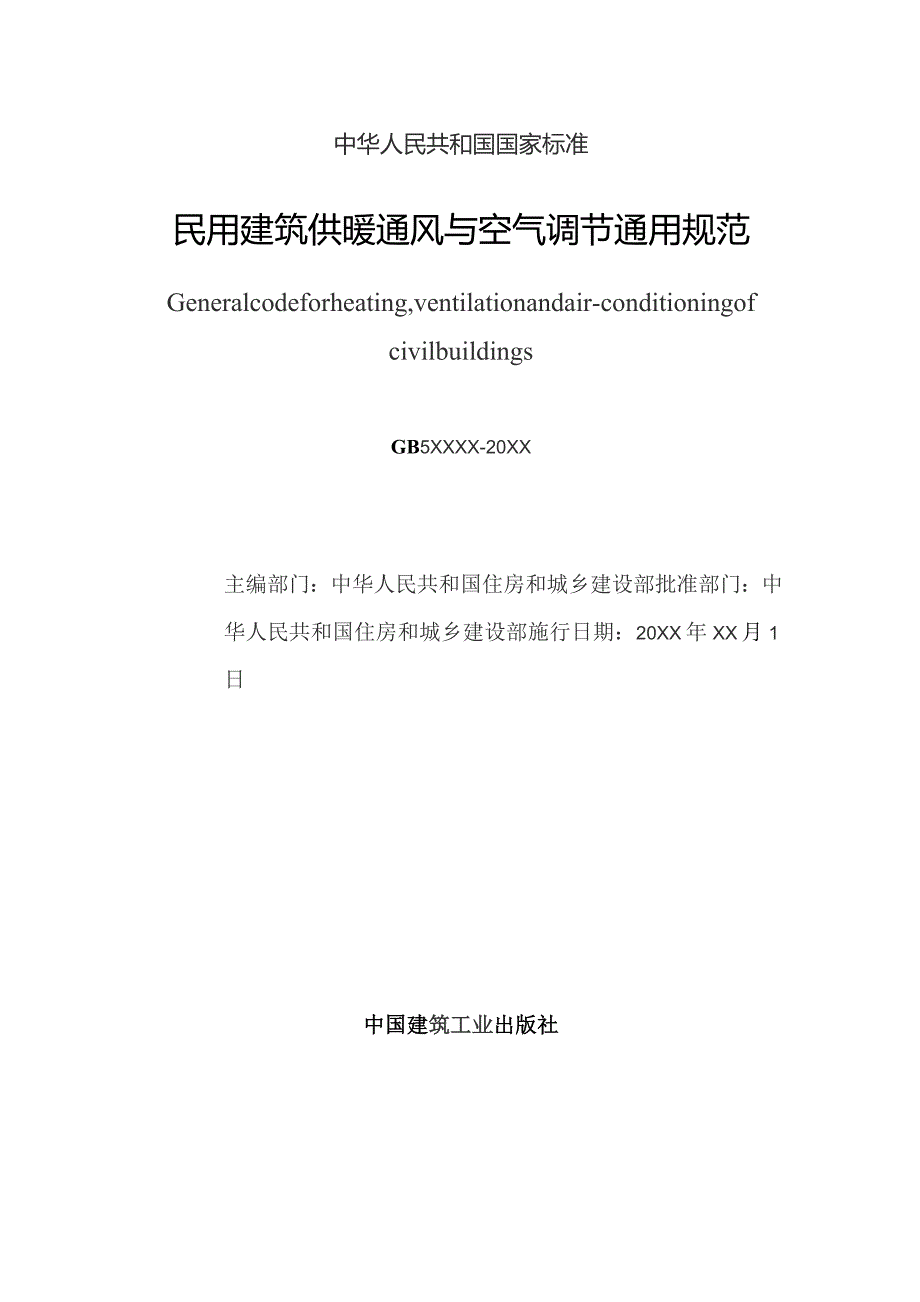 中华人民共和国国家标准

民用建筑供暖通风与空气调节通用规范

Generalcodeforheating,ventilationandair-conditioningof civilbuildings

GB5XXXX-20XX

主编部门：中华人民共和国住房和城乡建设部批准部门：中华人民共和国住房和城乡建设部施行日期：20XX年XX月1日

中国建筑工业出版社